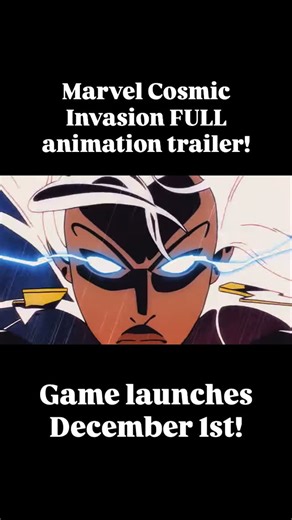 Marvel Cosmic Invasion FULL animation trailer!

Game launches December 1st!